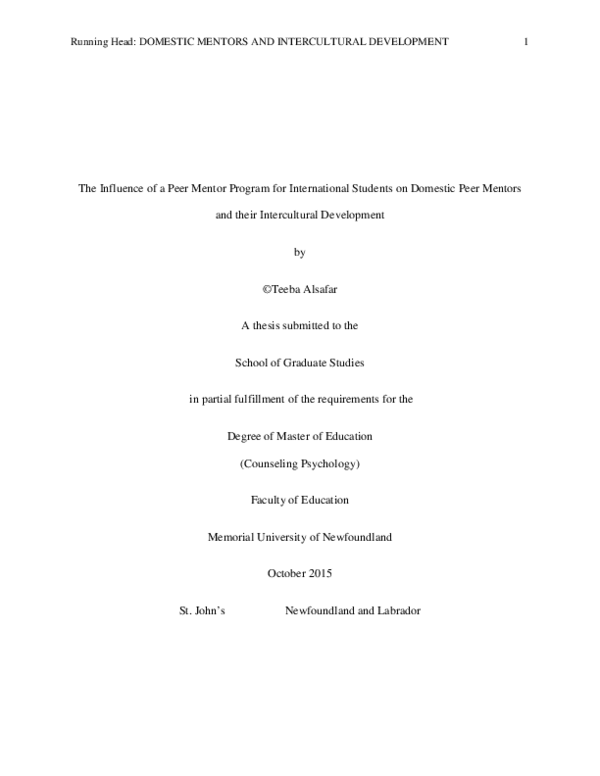 Running Head: DOMESTIC MENTORS AND INTERCULTURAL DEVELOPMENT 1

The Influence of a Peer Mentor Program for International Students on Domestic Peer Mentors and their Intercultural Development

by

©Teeba Alsafar

A thesis submitted to the

School of Graduate Studies

in partial fulfillment of the requirements for the

Degree of Master of Education

(Counseling Psychology)

Faculty of Education

Memorial University of Newfoundland

October 2015

St. John's Newfoundland and Labrador